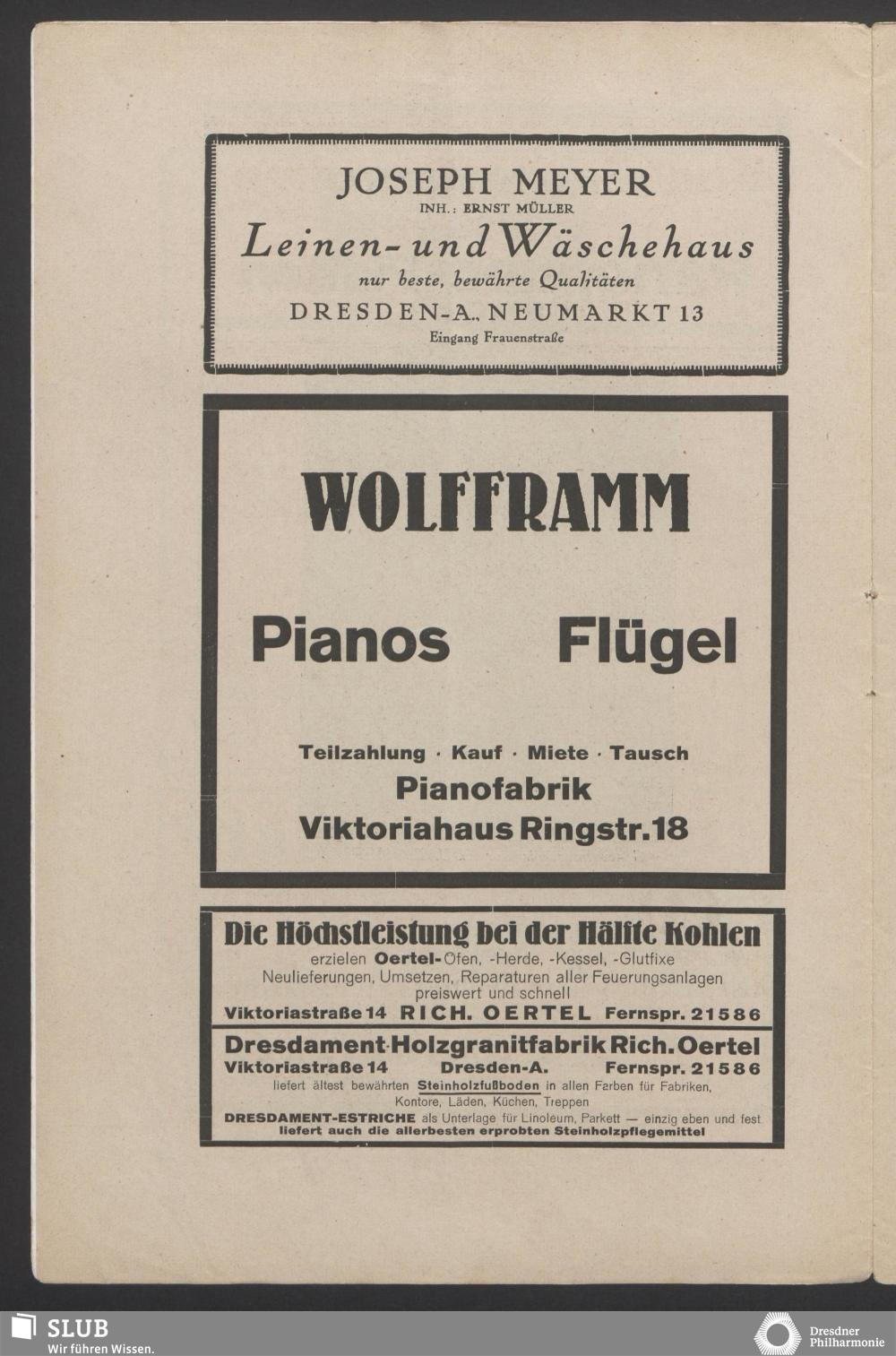 JOSEPH MEYER
INH.: ERNST MÜLLER
Leinen- und Wäschehaus
nur beste, bewährte Qualitäten
DRESDEN-A., NEUMARKT 13
Eingang Frauenstraße

WOLFFRAMM

Pianos Flügel

Teilzahlung · Kauf · Miete · Tausch
Pianofabrik
Viktoriahaus Ringstr. 18

Die Höchstleistung bei der Hälfte Kohlen
erzielen Oertel-Öfen, -Herde, -Kessel, -Glutfixe
Neulieferungen, Umsetzen, Reparaturen aller Feuerungsanlagen preiswert und schnell
Viktoriastraße 14 RICH. OERTEL Fernspr. 21586

Dresdament-Holzgranitfabrik Rich. Oertel
Viktoriastraße 14 Dresden-A. Fernspr. 21586
liefert ältest bewährten Steinholzfußboden in allen Farben für Fabriken, Kontore, Läden, Küchen, Treppen
DRESDAMENT-ESTRICHE als Unterlage für Linoleum, Parkett — einzig eben und fest
liefert auch die allerbesten erprobten Steinholzpflegemittel

SLUB
Wir führen Wissen.
Dresdner Philharmonie